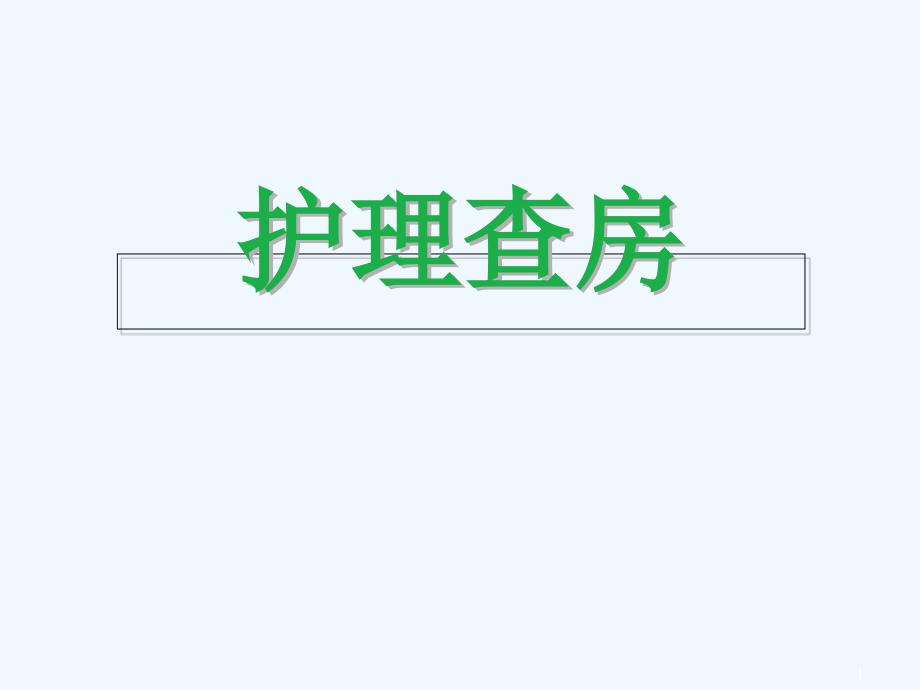 护理查房

1